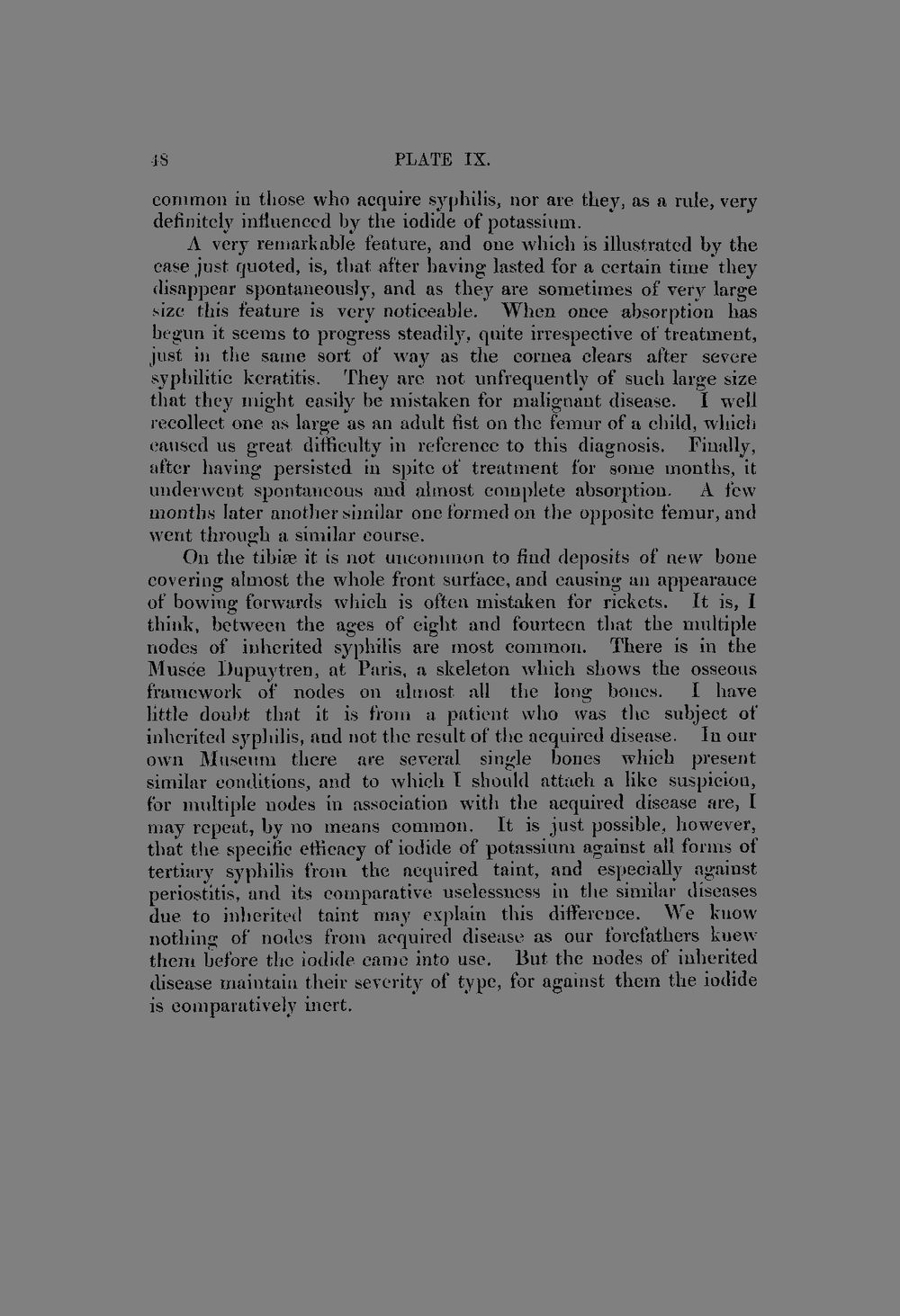 48 PLATE IX.

common in those who acquire syphilis, nor are they, as a rule, very definitely influenced by the iodide of potassium.

A very remarkable feature, and one which is illustrated by the case just quoted, is, that after having lasted for a certain time they disappear spontaneously, and as they are sometimes of very large size this feature is very noticeable. When once absorption has begun it seems to progress steadily, quite irrespective of treatment, just in the same sort of way as the cornea clears after severe syphilitic keratitis. They are not unfrequently of such large size that they might easily be mistaken for malignant disease. I well recollect one as large as an adult fist on the femur of a child, which caused us great difficulty in reference to this diagnosis. Finally, after having persisted in spite of treatment for some months, it underwent spontaneous and almost complete absorption. A few months later another similar one formed on the opposite femur, and went through a similar course.

On the tibiæ it is not uncommon to find deposits of new bone covering almost the whole front surface, and causing an appearance of bowing forwards which is often mistaken for rickets. It is, I think, between the ages of eight and fourteen that the multiple nodes of inherited syphilis are most common. There is in the Musée Dupuytren, at Paris, a skeleton which shows the osseous framework of nodes on almost all the long bones. I have little doubt that it is from a patient who was the subject of inherited syphilis, and not the result of the acquired disease. In our own Museum there are several single bones which present similar conditions, and to which I should attach a like suspicion, for multiple nodes in association with the acquired disease are, I may repeat, by no means common. It is just possible, however, that the specific efficacy of iodide of potassium against all forms of tertiary syphilis from the acquired taint, and especially against periostitis, and its comparative uselessness in the similar diseases due to inherited taint may explain this difference. We know nothing of nodes from acquired disease as our forefathers knew them before the iodide came into use. But the nodes of inherited disease maintain their severity of type, for against them the iodide is comparatively inert.